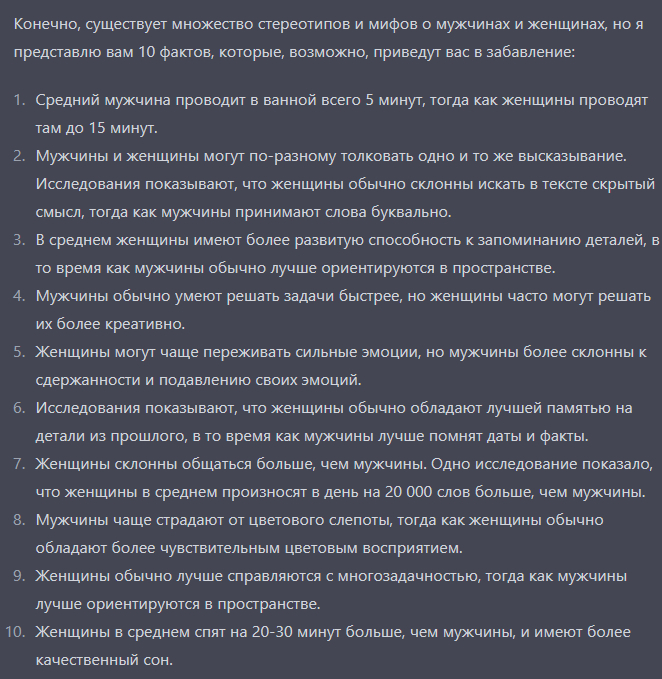 Конечно, существует множество стереотипов и мифов о мужчинах и женщинах, но я представлю вам 10 фактов, которые, возможно, приведут вас в забавление:

1. Средний мужчина проводит в ванной всего 5 минут, тогда как женщины проводят там до 15 минут.
2. Мужчины и женщины могут по-разному толковать одно и то же высказывание. Исследования показывают, что женщины обычно склонны искать в тексте скрытый смысл, тогда как мужчины принимают слова буквально.
3. В среднем женщины имеют более развитую способность к запоминанию деталей, в то время как мужчины обычно лучше ориентируются в пространстве.
4. Мужчины обычно умеют решать задачи быстрее, но женщины часто могут решать их более креативно.
5. Женщины могут чаще переживать сильные эмоции, но мужчины более склонны к сдержанности и подавлению своих эмоций.
6. Исследования показывают, что женщины обычно обладают лучшей памятью на детали из прошлого, в то время как мужчины лучше помнят даты и факты.
7. Женщины склонны общаться больше, чем мужчины. Одно исследование показало, что женщины в среднем произносят в день на 20 000 слов больше, чем мужчины.
8. Мужчины чаще страдают от цветового слепоты, тогда как женщины обычно обладают более чувствительным цветовым восприятием.
9. Женщины обычно лучше справляются с многозадачностью, тогда как мужчины лучше ориентируются в пространстве.
10. Женщины в среднем спят на 20-30 минут больше, чем мужчины, и имеют более качественный сон.